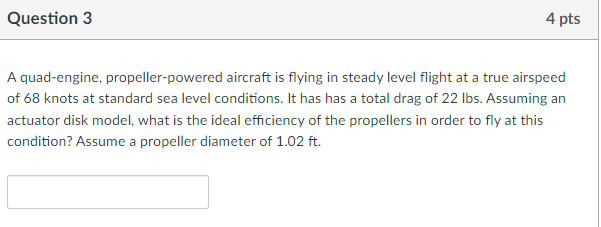 Question 3

4 pts

A quad-engine, propeller-powered aircraft is flying in steady level flight at a true airspeed of 68 knots at standard sea level conditions. It has has a total drag of 22 lbs. Assuming an actuator disk model, what is the ideal efficiency of the propellers in order to fly at this condition? Assume a propeller diameter of 1.02 ft.